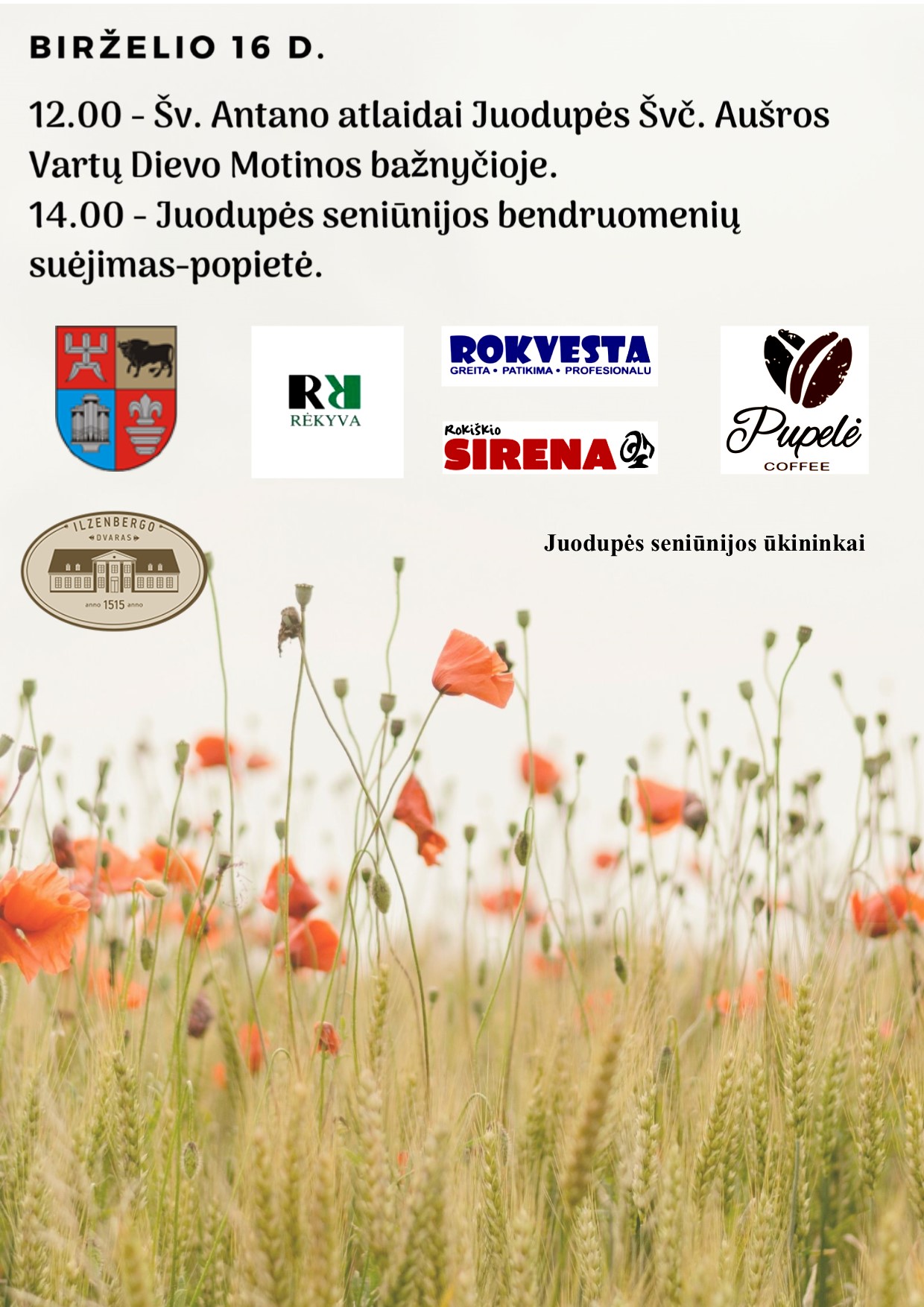 BIRŽELIO 16 D.

12.00 - Šv. Antano atlaidai Juodupės Švč. Aušros Vartų Dievo Motinos bažnyčioje.
14.00 - Juodupės seniūnijos bendruomenių suėjimas-popietė.

RR
RĖKYVA

ROKVESTA
GREITA • PATIKIMA • PROFESIONALU

Rokiškio
SIRENA

Pupelė
COFFEE

ILZENBERGO
DVARAS
anno 1515 anno

Juodupės seniūnijos ūkininkai